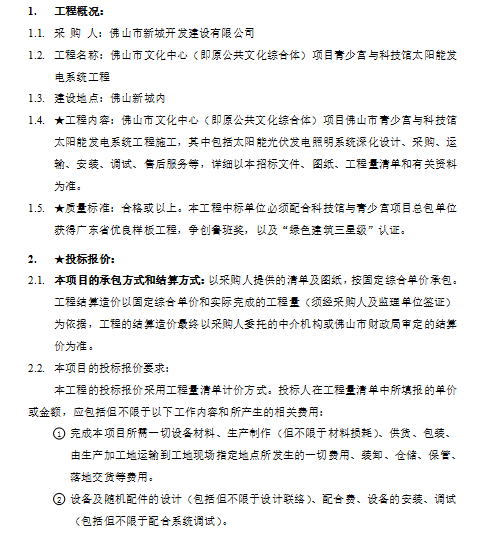 1. 工程概况：

1.1. 采 购 人：佛山市新城开发建设有限公司

1.2. 工程名称：佛山市文化中心（即原公共文化综合体）项目青少宫与科技馆太阳能发电系统工程

1.3. 建设地点：佛山新城内

1.4. ★工程内容：佛山市文化中心（即原公共文化综合体）项目佛山市青少宫与科技馆太阳能发电系统工程施工，其中包括太阳能光伏发电照明系统深化设计、采购、运输、安装、调试、售后服务等，详细以本招标文件、图纸、工程量清单和有关资料为准。

1.5. ★质量标准：合格或以上。本工程中标单位必须配合科技馆与青少宫项目总包单位获得广东省优良样板工程，争创鲁班奖，以及“绿色建筑三星级”认证。

2. ★投标报价：

2.1. 本项目的承包方式和结算方式：以采购人提供的清单及图纸，按固定综合单价承包。工程结算造价以固定综合单价和实际完成的工程量（须经采购人及监理单位签证）为依据，工程的结算造价最终以采购人委托的中介机构或佛山市财政局审定的结算价为准。

2.2. 本项目的投标报价要求：

本工程的投标报价采用工程量清单计价方式。投标人在工程量清单中所填报的单价或金额，应包括但不限于以下工作内容和所产生的相关费用：

① 完成本项目所需一切设备材料、生产制作（但不限于材料损耗）、供货、包装、由生产加工地运输到工地现场指定地点所发生的一切费用、装卸、仓储、保管、落地交货等费用。

② 设备及随机配件的设计（包括但不限于设计联络）、配合费、设备的安装、调试（包括但不限于配合系统调试）。